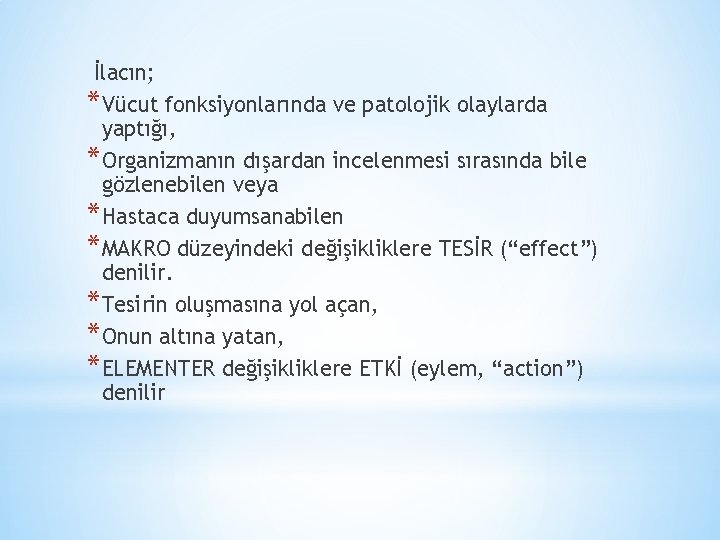 İlacın;

* Vücut fonksiyonlarında ve patolojik olaylarda yaptığı,
* Organizmanın dışardan incelenmesi sırasında bile gözlenebilen veya
* Hastaca duyumsanabilen
* MAKRO düzeyindeki değişikliklere TESİR (“effect”) denilir.
* Tesirin oluşmasına yol açan,
* Onun altına yatan,
* ELEMENTER değişikliklere ETKİ (eylem, “action”) denilir